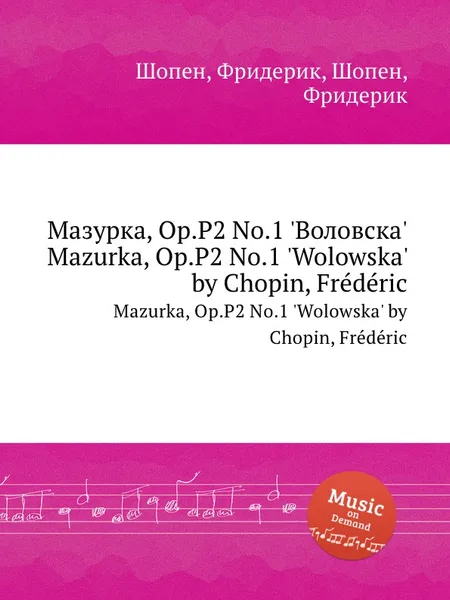 Шопен, Фридерик, Шопен, Фридерик

Мазурка, Op.P2 No.1 'Воловска' Mazurka, Op.P2 No.1 'Wolowska' by Chopin, Frédéric

Mazurka, Op.P2 No.1 'Wolowska' by Chopin, Frédéric

Music on Demand